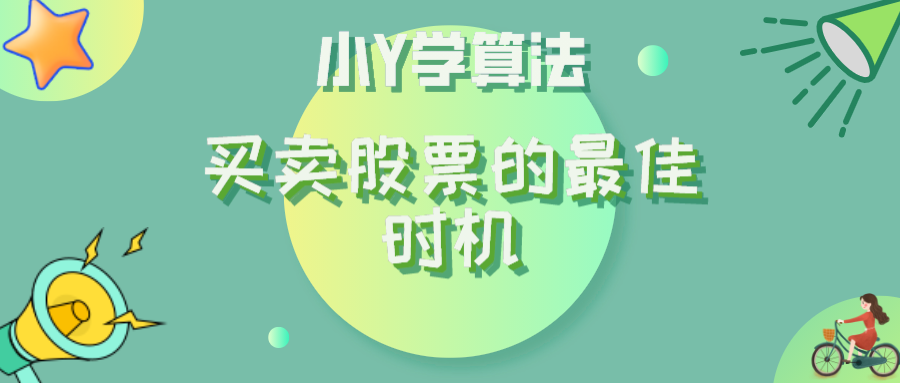 小Y学算法

买卖股票的最佳时机